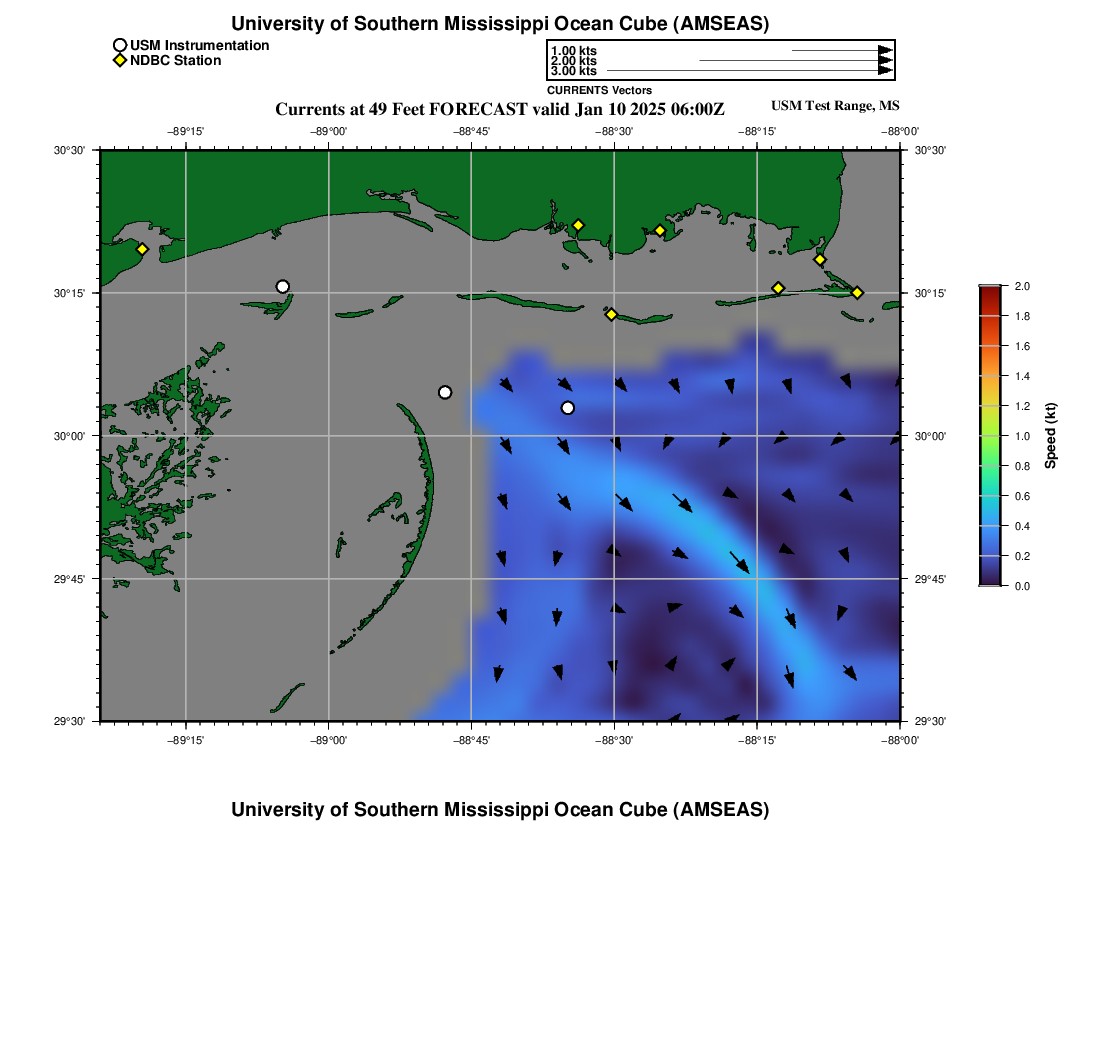 University of Southern Mississippi Ocean Cube (AMSEAS)

USM Instrumentation
NDBC Station

1.00 kts
2.00 kts
3.00 kts
CURRENTS Vectors

Currents at 49 Feet FORECAST valid Jan 10 2025 06:00Z

USM Test Range, MS

−89°15' −89°00' −88°45' −88°30' −88°15' −88°00'

30°30' 30°15' 30°00' 29°45' 29°30'

30°30' 30°15' 30°00' 29°45' 29°30'

−89°15' −89°00' −88°45' −88°30' −88°15' −88°00'

2.0 1.8 1.6 1.4 1.2 1.0 0.8 0.6 0.4 0.2 0.0

Speed (kt)

University of Southern Mississippi Ocean Cube (AMSEAS)